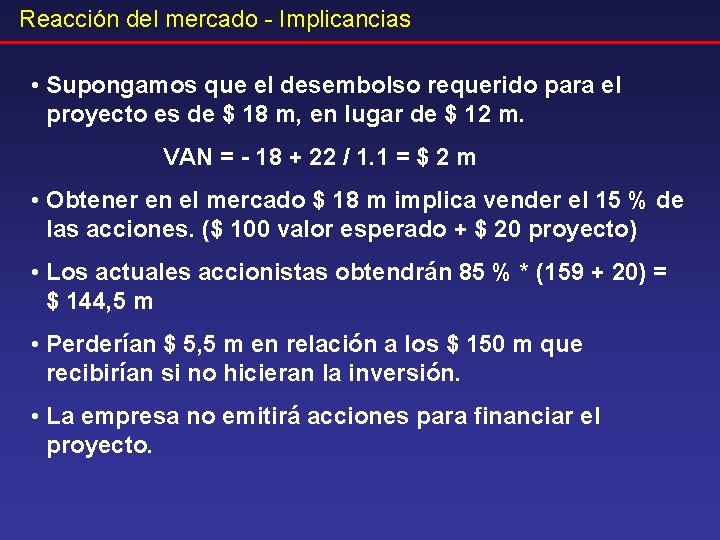 Reacción del mercado - Implicancias

• Supongamos que el desembolso requerido para el proyecto es de \$ 18 m, en lugar de \$ 12 m.

VAN = - 18 + 22 / 1.1 = \$ 2 m

• Obtener en el mercado \$ 18 m implica vender el 15 % de las acciones. (\$ 100 valor esperado + \$ 20 proyecto)

• Los actuales accionistas obtendrán 85 % * (159 + 20) = \$ 144,5 m

• Perderían \$ 5,5 m en relación a los \$ 150 m que recibirían si no hicieran la inversión.

• La empresa no emitirá acciones para financiar el proyecto.